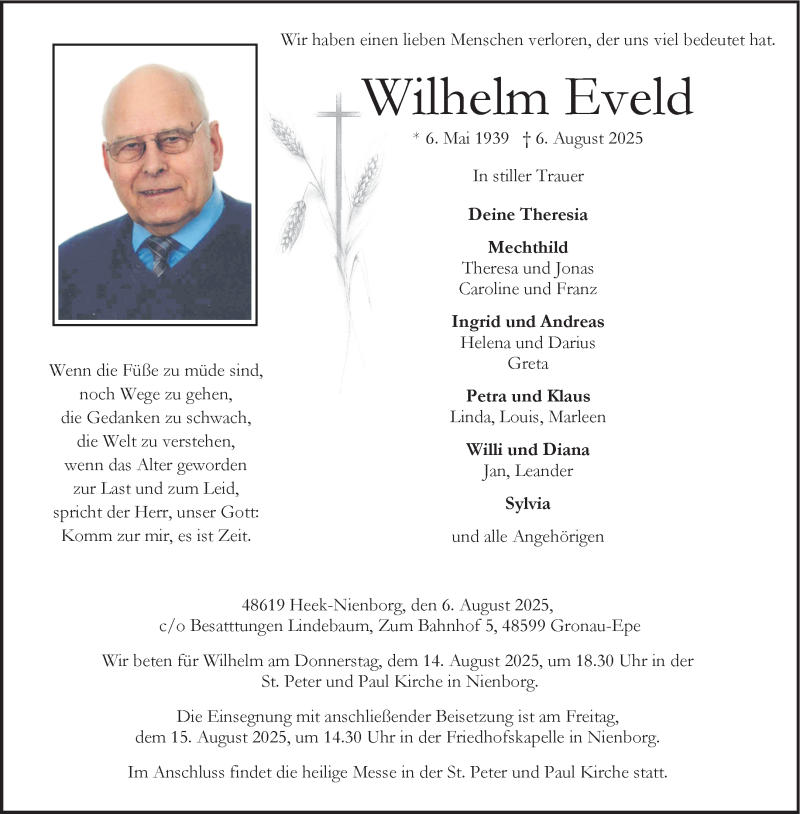 Wir haben einen lieben Menschen verloren, der uns viel bedeutet hat.

Wilhelm Eveld

* 6. Mai 1939 † 6. August 2025

In stiller Trauer

Deine Theresia

Mechthild
Theresa und Jonas
Caroline und Franz

Ingrid und Andreas
Helena und Darius
Greta

Petra und Klaus
Linda, Louis, Marleen

Willi und Diana
Jan, Leander

Sylvia

und alle Angehörigen

Wenn die Füße zu müde sind,
noch Wege zu gehen,
die Gedanken zu schwach,
die Welt zu verstehen,
wenn das Alter geworden
zur Last und zum Leid,
spricht der Herr, unser Gott:
Komm zur mir, es ist Zeit.

48619 Heek-Nienborg, den 6. August 2025,
c/o Besatttungen Lindebaum, Zum Bahnhof 5, 48599 Gronau-Epe

Wir beten für Wilhelm am Donnerstag, dem 14. August 2025, um 18.30 Uhr in der St. Peter und Paul Kirche in Nienborg.

Die Einsegnung mit anschließender Beisetzung ist am Freitag, dem 15. August 2025, um 14.30 Uhr in der Friedhofskapelle in Nienborg.

Im Anschluss findet die heilige Messe in der St. Peter und Paul Kirche statt.